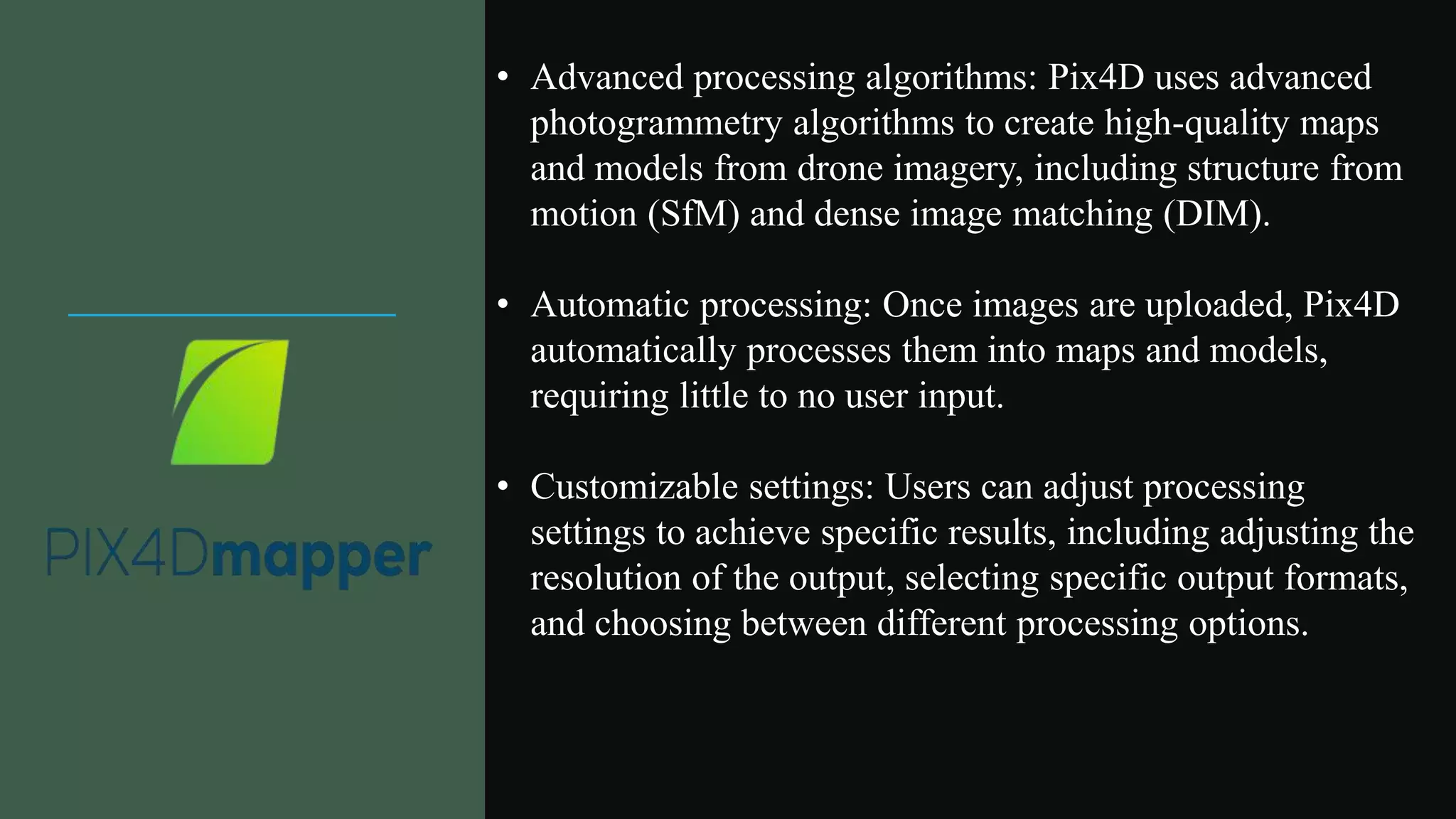 PIX4Dmapper

• Advanced processing algorithms: Pix4D uses advanced photogrammetry algorithms to create high-quality maps and models from drone imagery, including structure from motion (SfM) and dense image matching (DIM).

• Automatic processing: Once images are uploaded, Pix4D automatically processes them into maps and models, requiring little to no user input.

• Customizable settings: Users can adjust processing settings to achieve specific results, including adjusting the resolution of the output, selecting specific output formats, and choosing between different processing options.